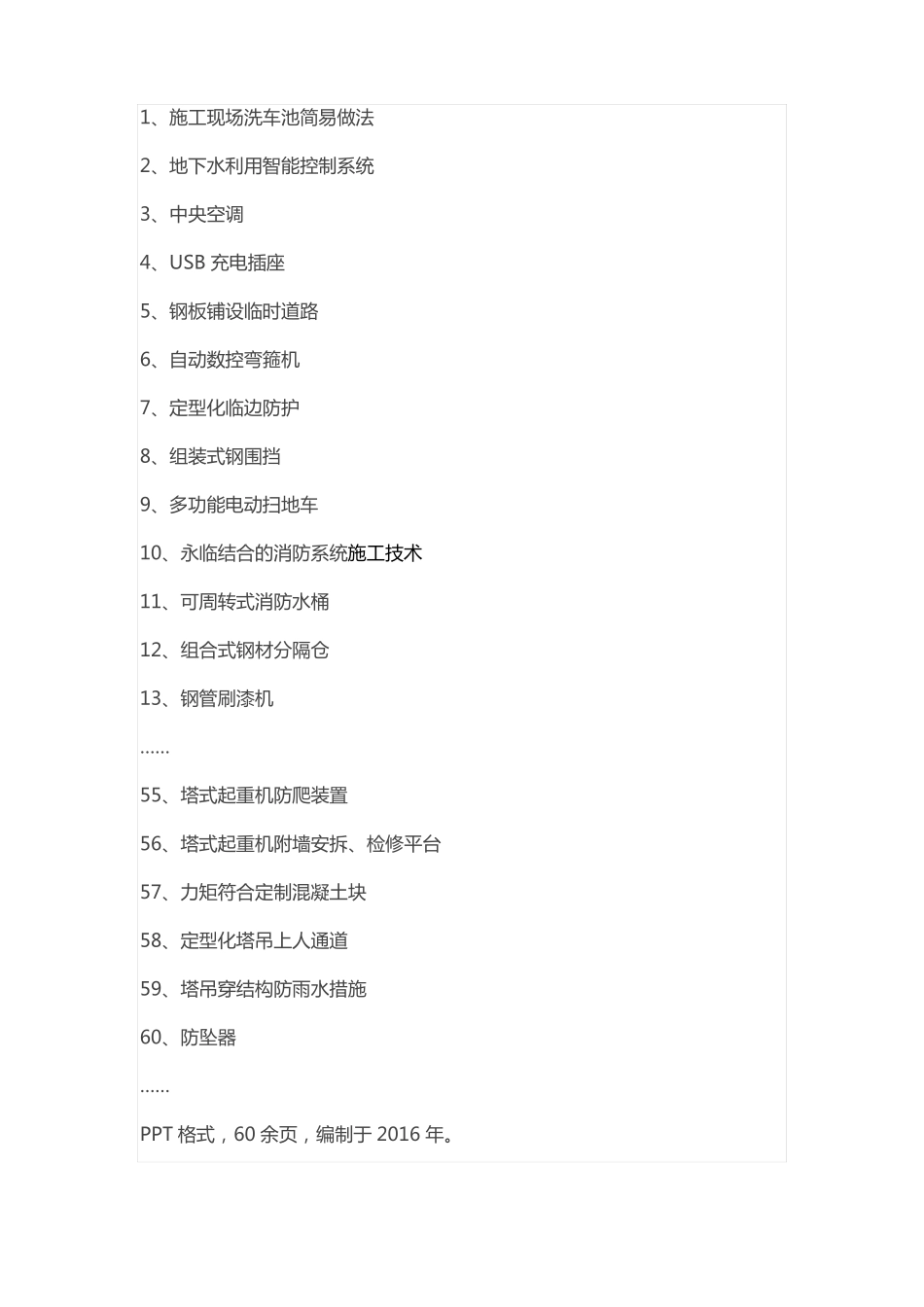 1、施工现场洗车池简易做法

2、地下水利用智能控制系统

3、中央空调

4、USB 充电插座

5、钢板铺设临时道路

6、自动数控弯箍机

7、定型化临边防护

8、组装式钢围挡

9、多功能电动扫地车

10、永临结合的消防系统施工技术

11、可周转式消防水桶

12、组合式钢材分隔仓

13、钢管刷漆机

......

55、塔式起重机防爬装置

56、塔式起重机附墙安拆、检修平台

57、力矩符合定制混凝土块

58、定型化塔吊上人通道

59、塔吊穿结构防雨水措施

60、防坠器

......

PPT 格式，60 余页，编制于 2016 年。